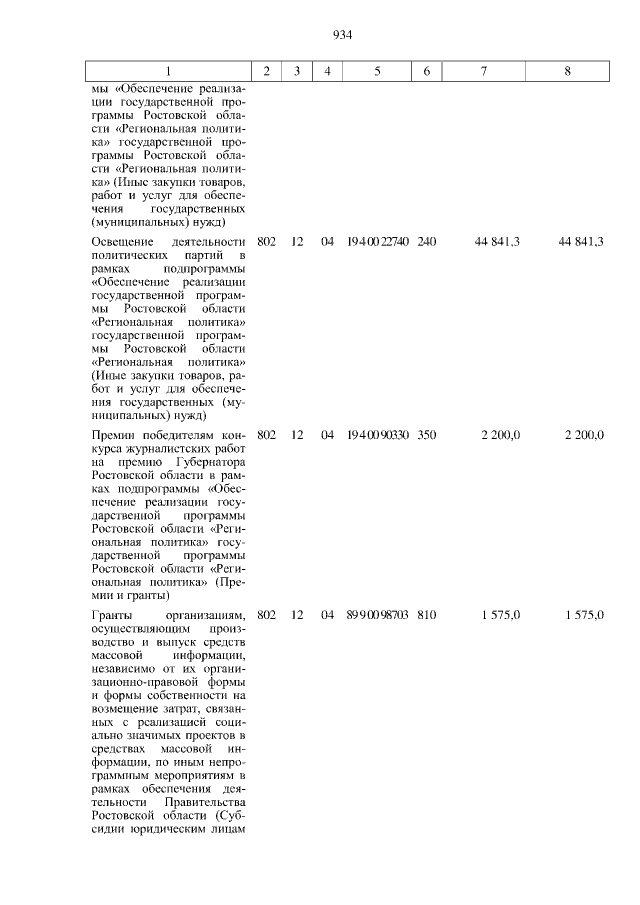 934

| 1 | 2 | 3 | 4 | 5 | 6 | 7 | 8 |
|---|---|---|---|---|---|---|---|
| мы «Обеспечение реализации государственной программы Ростовской области «Региональная политика» государственной программы Ростовской области «Региональная политика» (Иные закупки товаров, работ и услуг для обеспечения государственных (муниципальных) нужд) | | | | | | | |
| Освещение деятельности политических партий в рамках подпрограммы «Обеспечение реализации государственной программы Ростовской области «Региональная политика» государственной программы Ростовской области «Региональная политика» (Иные закупки товаров, работ и услуг для обеспечения государственных (муниципальных) нужд) | 802 | 12 | 04 | 19 4 00 22740 | 240 | 44 841,3 | 44 841,3 |
| Премии победителям конкурса журналистских работ на премию Губернатора Ростовской области в рамках подпрограммы «Обеспечение реализации государственной программы Ростовской области «Региональная политика» государственной программы Ростовской области «Региональная политика» (Премии и гранты) | 802 | 12 | 04 | 19 4 00 90330 | 350 | 2 200,0 | 2 200,0 |
| Гранты организациям, осуществляющим производство и выпуск средств массовой информации, независимо от их организационно-правовой формы и формы собственности на возмещение затрат, связанных с реализацией социально значимых проектов в средствах массовой информации, по иным непрограммным мероприятиям в рамках обеспечения деятельности Правительства Ростовской области (Субсидии юридическим лицам | 802 | 12 | 04 | 89 9 00 98703 | 810 | 1 575,0 | 1 575,0 |